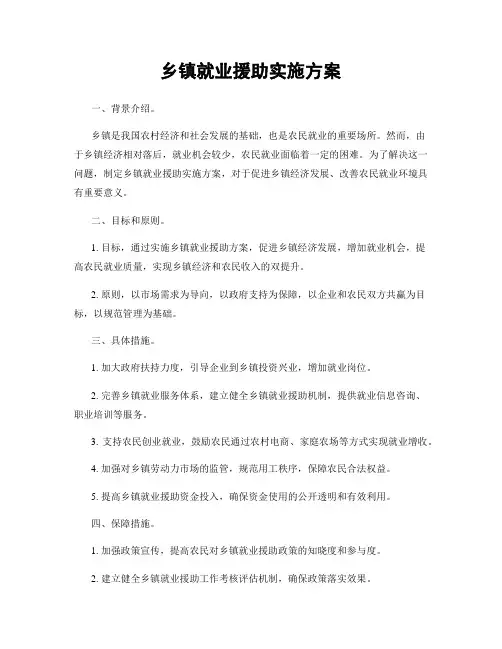 乡镇就业援助实施方案

一、背景介绍。

乡镇是我国农村经济和社会发展的基础，也是农民就业的重要场所。然而，由于乡镇经济相对落后，就业机会较少，农民就业面临着一定的困难。为了解决这一问题，制定乡镇就业援助实施方案，对于促进乡镇经济发展、改善农民就业环境具有重要意义。

二、目标和原则。

1. 目标，通过实施乡镇就业援助方案，促进乡镇经济发展，增加就业机会，提高农民就业质量，实现乡镇经济和农民收入的双提升。

2. 原则，以市场需求为导向，以政府支持为保障，以企业和农民双方共赢为目标，以规范管理为基础。

三、具体措施。

1. 加大政府扶持力度，引导企业到乡镇投资兴业，增加就业岗位。

2. 完善乡镇就业服务体系，建立健全乡镇就业援助机制，提供就业信息咨询、职业培训等服务。

3. 支持农民创业就业，鼓励农民通过农村电商、家庭农场等方式实现就业增收。

4. 加强对乡镇劳动力市场的监管，规范用工秩序，保障农民合法权益。

5. 提高乡镇就业援助资金投入，确保资金使用的公开透明和有效利用。

四、保障措施。

1. 加强政策宣传，提高农民对乡镇就业援助政策的知晓度和参与度。

2. 建立健全乡镇就业援助工作考核评估机制，确保政策落实效果。